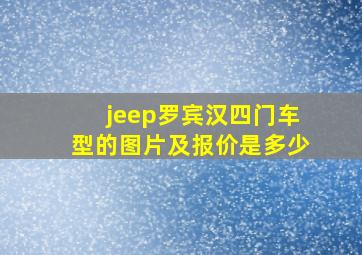 jeep罗宾汉四门车型的图片及报价是多少